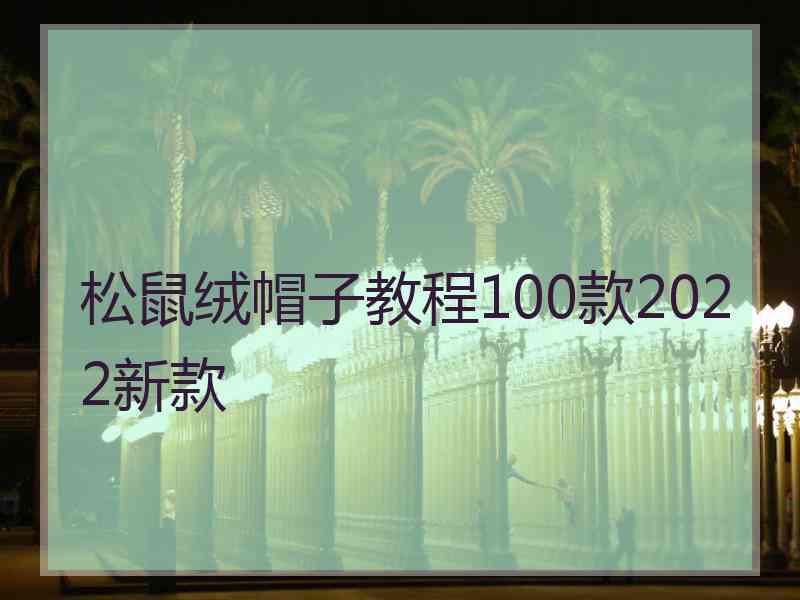 松鼠绒帽子教程100款2022新款